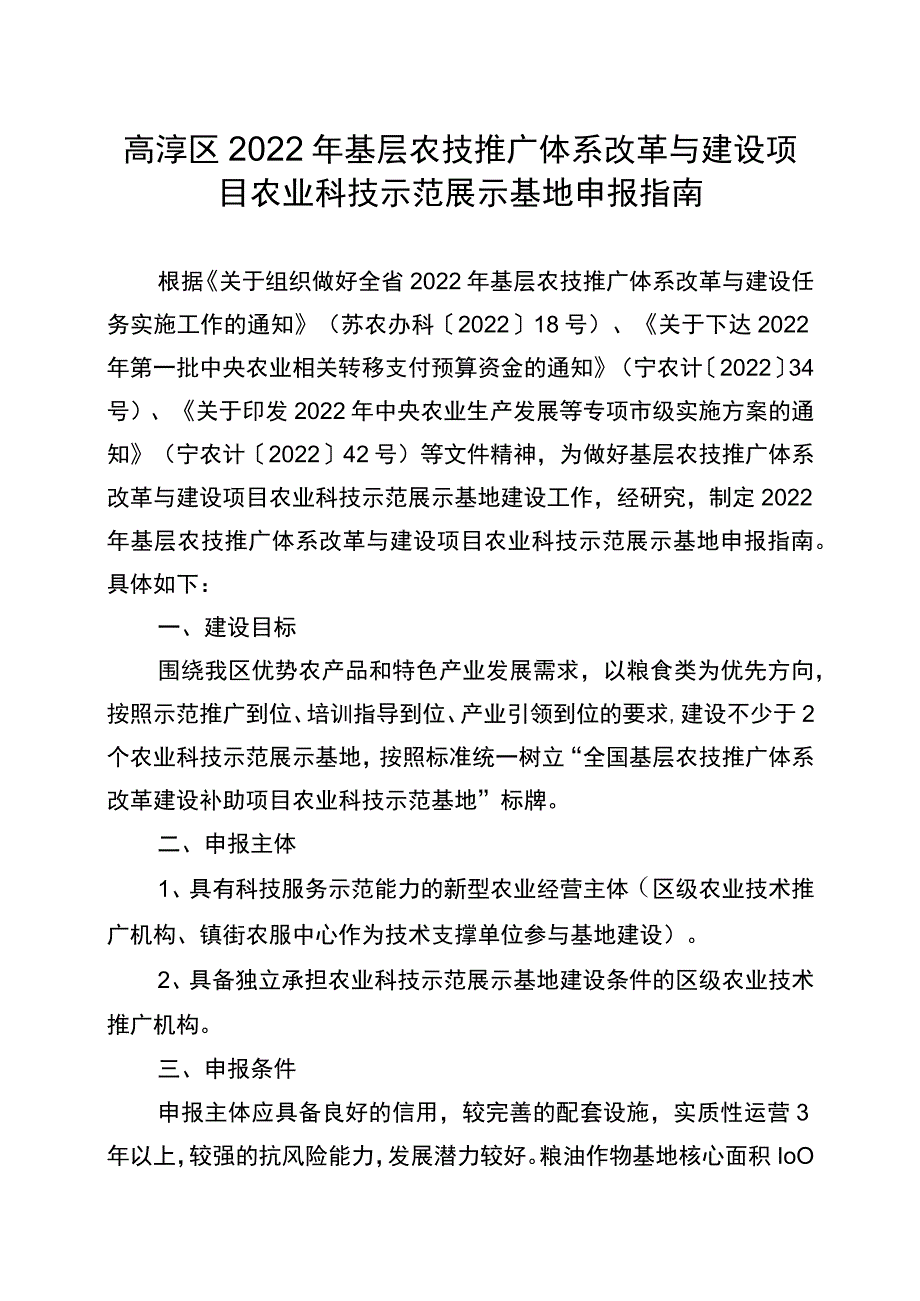 高淳区2022年基层农技推广体系改革与建设项目农业科技示范展示基地申报指南

根据《关于组织做好全省2022年基层农技推广体系改革与建设任务实施工作的通知》（苏农办科〔2022〕18号）、《关于下达2022年第一批中央农业相关转移支付预算资金的通知》（宁农计〔2022〕34号）、《关于印发2022年中央农业生产发展等专项市级实施方案的通知》（宁农计〔2022〕42号）等文件精神，为做好基层农技推广体系改革与建设项目农业科技示范展示基地建设工作，经研究，制定2022年基层农技推广体系改革与建设项目农业科技示范展示基地申报指南。具体如下：

一、建设目标

围绕我区优势农产品和特色产业发展需求，以粮食类为优先方向，按照示范推广到位、培训指导到位、产业引领到位的要求，建设不少于2个农业科技示范展示基地，按照标准统一树立“全国基层农技推广体系改革建设补助项目农业科技示范基地”标牌。

二、申报主体

1、具有科技服务示范能力的新型农业经营主体（区级农业技术推广机构、镇街农服中心作为技术支撑单位参与基地建设）。

2、具备独立承担农业科技示范展示基地建设条件的区级农业技术推广机构。

三、申报条件

申报主体应具备良好的信用，较完善的配套设施，实质性运营3年以上，较强的抗风险能力，发展潜力较好。粮油作物基地核心面积IoO